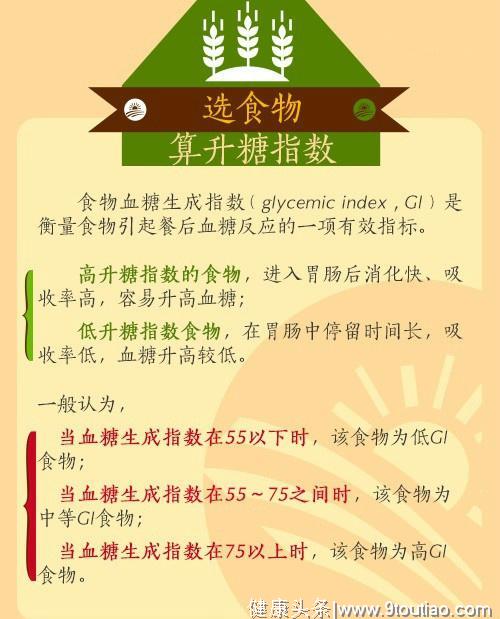 选食物

算升糖指数

食物血糖生成指数（glycemic index，GI）是衡量食物引起餐后血糖反应的一项有效指标。

高升糖指数的食物，进入胃肠后消化快、吸收率高，容易升高血糖；

低升糖指数食物，在胃肠中停留时间长，吸收率低，血糖升高较低。

一般认为，

当血糖生成指数在55以下时，该食物为低GI食物；

当血糖生成指数在55～75之间时，该食物为中等GI食物；

当血糖生成指数在75以上时，该食物为高GI食物。

健康头条|www.9toutiao.com